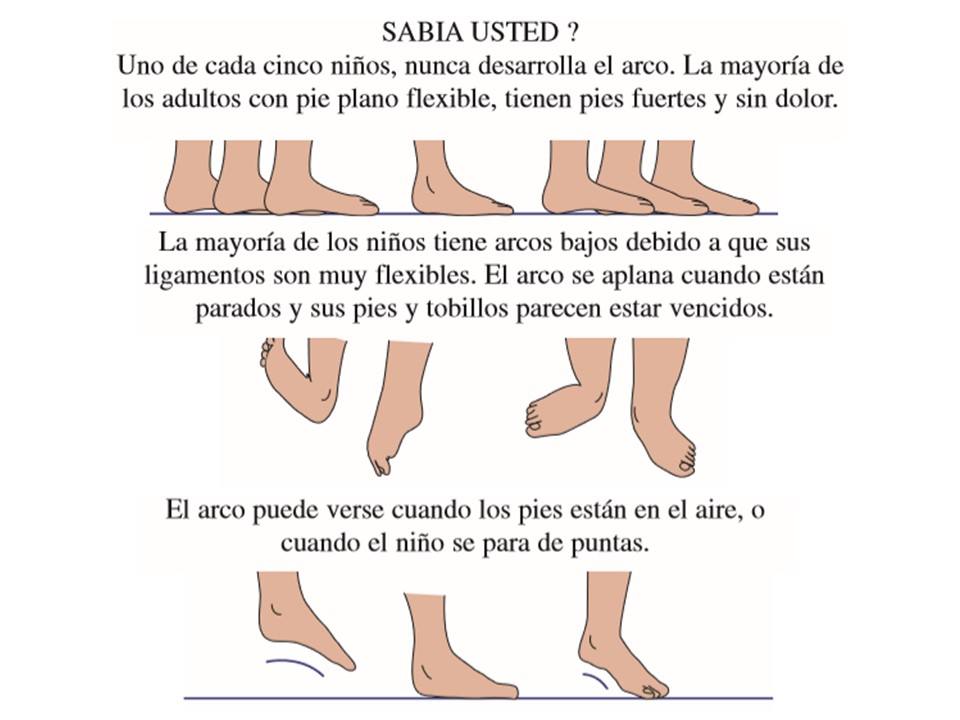 SABIA USTED ?
Uno de cada cinco niños, nunca desarrolla el arco. La mayoría de los adultos con pie plano flexible, tienen pies fuertes y sin dolor.

La mayoría de los niños tiene arcos bajos debido a que sus ligamentos son muy flexibles. El arco se aplana cuando están parados y sus pies y tobillos parecen estar vencidos.

El arco puede verse cuando los pies están en el aire, o cuando el niño se para de puntas.